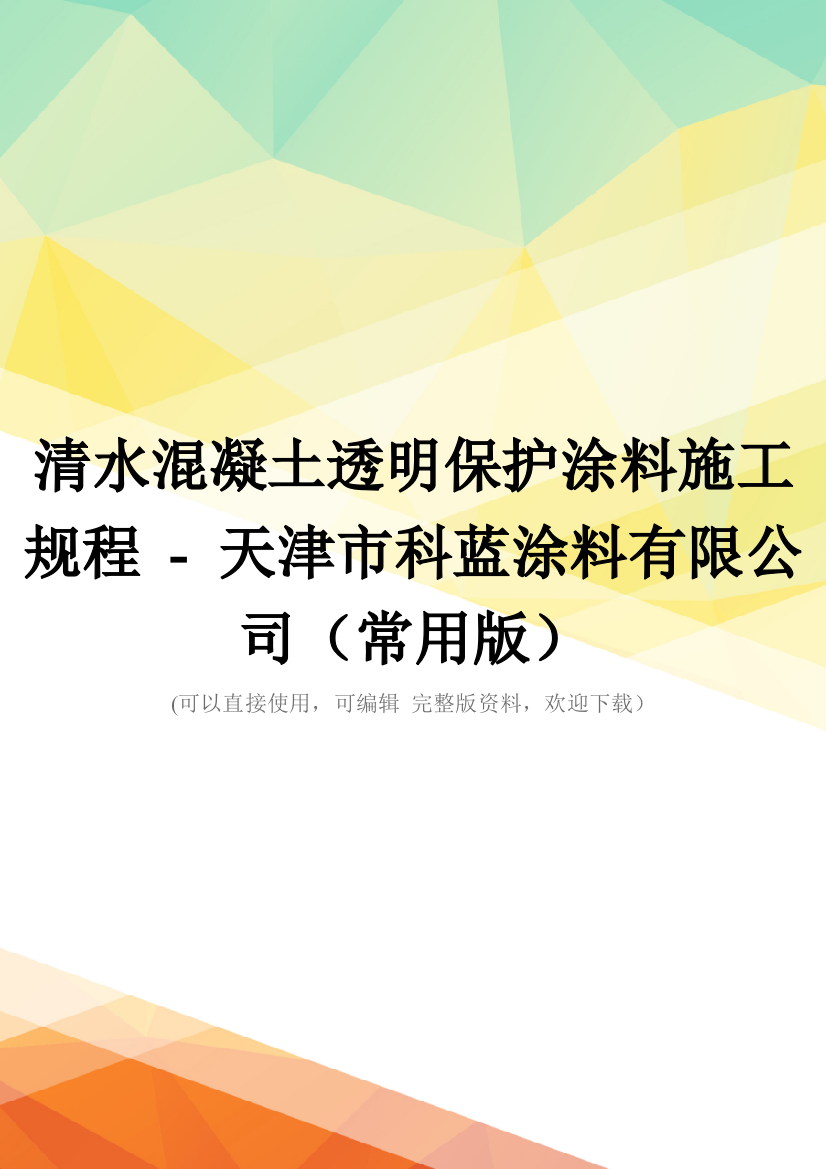 清水混凝土透明保护涂料施工规程 - 天津市科蓝涂料有限公司（常用版）

(可以直接使用，可编辑 完整版资料，欢迎下载）